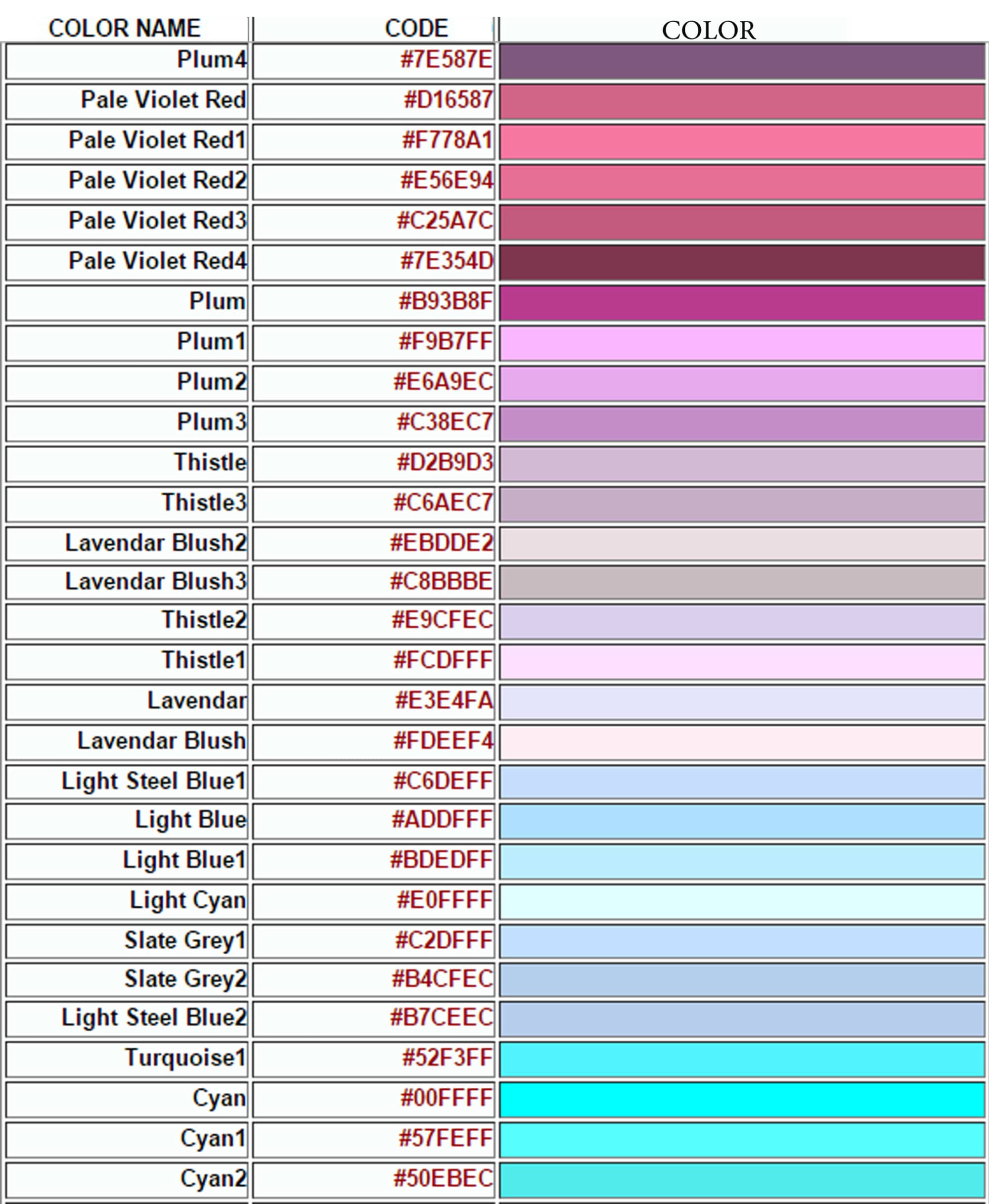 | COLOR NAME | CODE | COLOR |
|---|---|---|
| Plum4 | #7E587E | |
| Pale Violet Red | #D16587 | |
| Pale Violet Red1 | #F778A1 | |
| Pale Violet Red2 | #E56E94 | |
| Pale Violet Red3 | #C25A7C | |
| Pale Violet Red4 | #7E354D | |
| Plum | #B93B8F | |
| Plum1 | #F9B7FF | |
| Plum2 | #E6A9EC | |
| Plum3 | #C38EC7 | |
| Thistle | #D2B9D3 | |
| Thistle3 | #C6AEC7 | |
| Lavendar Blush2 | #EBDDE2 | |
| Lavendar Blush3 | #C8BBBE | |
| Thistle2 | #E9CFEC | |
| Thistle1 | #FCDFFF | |
| Lavendar | #E3E4FA | |
| Lavendar Blush | #FDEEF4 | |
| Light Steel Blue1 | #C6DEFF | |
| Light Blue | #ADDFFF | |
| Light Blue1 | #BDEDFF | |
| Light Cyan | #E0FFFF | |
| Slate Grey1 | #C2DFFF | |
| Slate Grey2 | #B4CFEC | |
| Light Steel Blue2 | #B7CEEC | |
| Turquoise1 | #52F3FF | |
| Cyan | #00FFFF | |
| Cyan1 | #57FEFF | |
| Cyan2 | #50EBEC | |